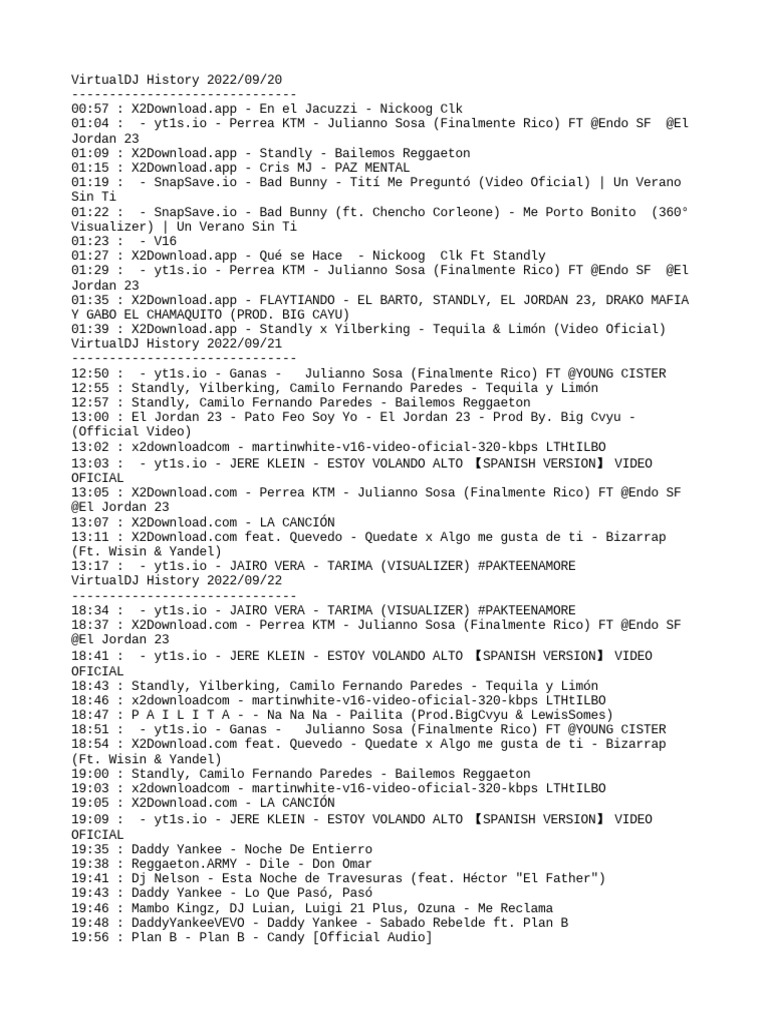 VirtualDJ History 2022/09/20
------------------------------
00:57 : X2Download.app - En el Jacuzzi - Nickoog Clk
01:04 :  - yt1s.io - Perrea KTM - Julianno Sosa (Finalmente Rico) FT @Endo SF  @El Jordan 23
01:09 : X2Download.app - Standly - Bailemos Reggaeton
01:15 : X2Download.app - Cris MJ - PAZ MENTAL
01:19 :  - SnapSave.io - Bad Bunny - Tití Me Preguntó (Video Oficial) | Un Verano Sin Ti
01:22 :  - SnapSave.io - Bad Bunny (ft. Chencho Corleone) - Me Porto Bonito  (360° Visualizer) | Un Verano Sin Ti
01:23 :  - V16
01:27 : X2Download.app - Qué se Hace  - Nickoog  Clk Ft Standly
01:29 :  - yt1s.io - Perrea KTM - Julianno Sosa (Finalmente Rico) FT @Endo SF  @El Jordan 23
01:35 : X2Download.app - FLAYTIANDO - EL BARTO, STANDLY, EL JORDAN 23, DRAKO MAFIA Y GABO EL CHAMAQUITO (PROD. BIG CAYU)
01:39 : X2Download.app - Standly x Yilberking - Tequila & Limón (Video Oficial)
VirtualDJ History 2022/09/21
------------------------------
12:50 :  - yt1s.io - Ganas -   Julianno Sosa (Finalmente Rico) FT @YOUNG CISTER
12:55 : Standly, Yilberking, Camilo Fernando Paredes - Tequila y Limón
12:57 : Standly, Camilo Fernando Paredes - Bailemos Reggaeton
13:00 : El Jordan 23 - Pato Feo Soy Yo - El Jordan 23 - Prod By. Big Cvyu - (Official Video)
13:02 : x2downloadcom - martinwhite-v16-video-oficial-320-kbps LTHtILBO
13:03 :  - yt1s.io - JERE KLEIN - ESTOY VOLANDO ALTO 【SPANISH VERSION】 VIDEO OFICIAL
13:05 : X2Download.com - Perrea KTM - Julianno Sosa (Finalmente Rico) FT @Endo SF @El Jordan 23
13:07 : X2Download.com - LA CANCIÓN
13:11 : X2Download.com feat. Quevedo - Quedate x Algo me gusta de ti - Bizarrap (Ft. Wisin & Yandel)
13:17 :  - yt1s.io - JAIRO VERA - TARIMA (VISUALIZER) #PAKTEENAMORE
VirtualDJ History 2022/09/22
------------------------------
18:34 :  - yt1s.io - JAIRO VERA - TARIMA (VISUALIZER) #PAKTEENAMORE
18:37 : X2Download.com - Perrea KTM - Julianno Sosa (Finalmente Rico) FT @Endo SF @El Jordan 23
18:41 :  - yt1s.io - JERE KLEIN - ESTOY VOLANDO ALTO 【SPANISH VERSION】 VIDEO OFICIAL
18:43 : Standly, Yilberking, Camilo Fernando Paredes - Tequila y Limón
18:46 : x2downloadcom - martinwhite-v16-video-oficial-320-kbps LTHtILBO
18:47 : P A I L I T A - - Na Na Na - Pailita (Prod.BigCvyu & LewisSomes)
18:51 :  - yt1s.io - Ganas -   Julianno Sosa (Finalmente Rico) FT @YOUNG CISTER
18:54 : X2Download.com feat. Quevedo - Quedate x Algo me gusta de ti - Bizarrap (Ft. Wisin & Yandel)
19:00 : Standly, Camilo Fernando Paredes - Bailemos Reggaeton
19:03 : x2downloadcom - martinwhite-v16-video-oficial-320-kbps LTHtILBO
19:05 : X2Download.com - LA CANCIÓN
19:09 :  - yt1s.io - JERE KLEIN - ESTOY VOLANDO ALTO 【SPANISH VERSION】 VIDEO OFICIAL
19:35 : Daddy Yankee - Noche De Entierro
19:38 : Reggaeton.ARMY - Dile - Don Omar
19:41 : Dj Nelson - Esta Noche de Travesuras (feat. Héctor "El Father")
19:43 : Daddy Yankee - Lo Que Pasó, Pasó
19:46 : Mambo Kingz, DJ Luian, Luigi 21 Plus, Ozuna - Me Reclama
19:48 : DaddyYankeeVEVO - Daddy Yankee - Sabado Rebelde ft. Plan B
19:56 : Plan B - Plan B - Candy [Official Audio]